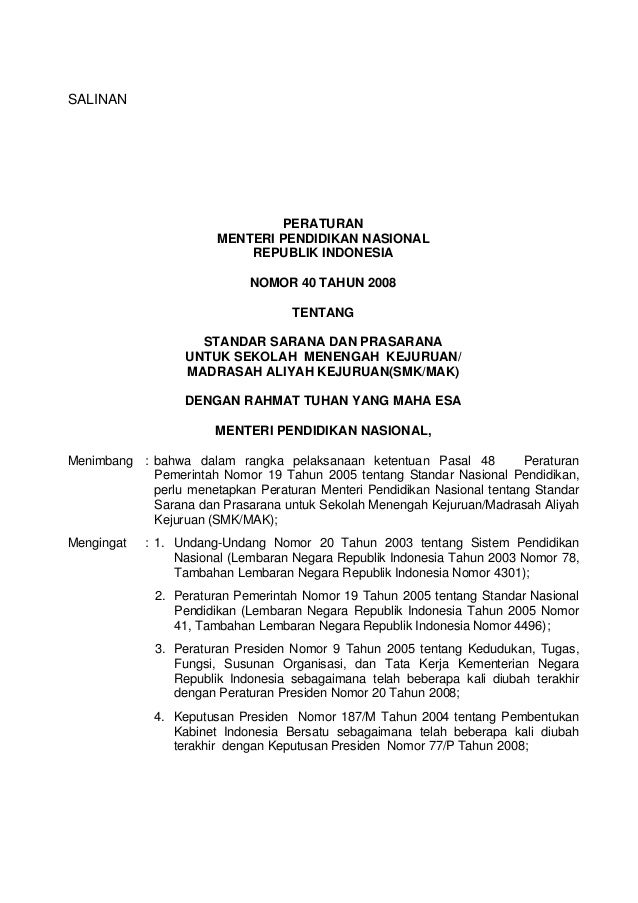 SALINAN

PERATURAN
MENTERI PENDIDIKAN NASIONAL
REPUBLIK INDONESIA

NOMOR 40 TAHUN 2008

TENTANG

STANDAR SARANA DAN PRASARANA
UNTUK SEKOLAH MENENGAH KEJURUAN/
MADRASAH ALIYAH KEJURUAN(SMK/MAK)

DENGAN RAHMAT TUHAN YANG MAHA ESA

MENTERI PENDIDIKAN NASIONAL,

Menimbang : bahwa dalam rangka pelaksanaan ketentuan Pasal 48 Peraturan Pemerintah Nomor 19 Tahun 2005 tentang Standar Nasional Pendidikan, perlu menetapkan Peraturan Menteri Pendidikan Nasional tentang Standar Sarana dan Prasarana untuk Sekolah Menengah Kejuruan/Madrasah Aliyah Kejuruan (SMK/MAK);

Mengingat : 1. Undang-Undang Nomor 20 Tahun 2003 tentang Sistem Pendidikan Nasional (Lembaran Negara Republik Indonesia Tahun 2003 Nomor 78, Tambahan Lembaran Negara Republik Indonesia Nomor 4301);

2. Peraturan Pemerintah Nomor 19 Tahun 2005 tentang Standar Nasional Pendidikan (Lembaran Negara Republik Indonesia Tahun 2005 Nomor 41, Tambahan Lembaran Negara Republik Indonesia Nomor 4496);

3. Peraturan Presiden Nomor 9 Tahun 2005 tentang Kedudukan, Tugas, Fungsi, Susunan Organisasi, dan Tata Kerja Kementerian Negara Republik Indonesia sebagaimana telah beberapa kali diubah terakhir dengan Peraturan Presiden Nomor 20 Tahun 2008;

4. Keputusan Presiden Nomor 187/M Tahun 2004 tentang Pembentukan Kabinet Indonesia Bersatu sebagaimana telah beberapa kali diubah terakhir dengan Keputusan Presiden Nomor 77/P Tahun 2008;